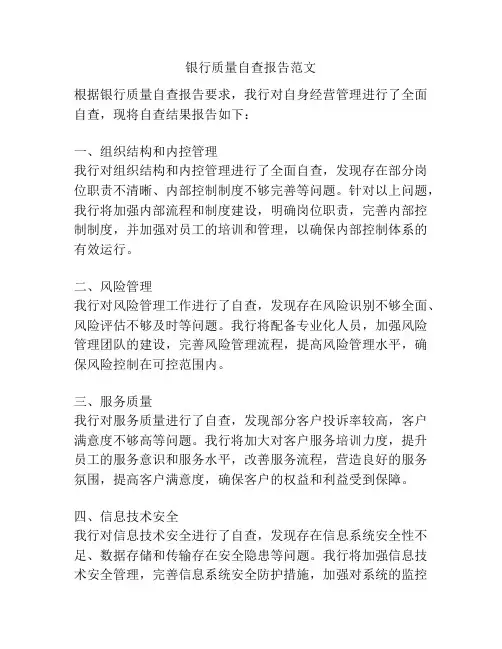 银行质量自查报告范文

根据银行质量自查报告要求，我行对自身经营管理进行了全面自查，现将自查结果报告如下：

一、组织结构和内控管理
我行对组织结构和内控管理进行了全面自查，发现存在部分岗位职责不清晰、内部控制制度不够完善等问题。针对以上问题，我行将加强内部流程和制度建设，明确岗位职责，完善内部控制制度，并加强对员工的培训和管理，以确保内部控制体系的有效运行。

二、风险管理
我行对风险管理工作进行了自查，发现存在风险识别不够全面、风险评估不够及时等问题。我行将配备专业化人员，加强风险管理团队的建设，完善风险管理流程，提高风险管理水平，确保风险控制在可控范围内。

三、服务质量
我行对服务质量进行了自查，发现部分客户投诉率较高，客户满意度不够高等问题。我行将加大对客户服务培训力度，提升员工的服务意识和服务水平，改善服务流程，营造良好的服务氛围，提高客户满意度，确保客户的权益和利益受到保障。

四、信息技术安全
我行对信息技术安全进行了自查，发现存在信息系统安全性不足、数据存储和传输存在安全隐患等问题。我行将加强信息技术安全管理，完善信息系统安全防护措施，加强对系统的监控